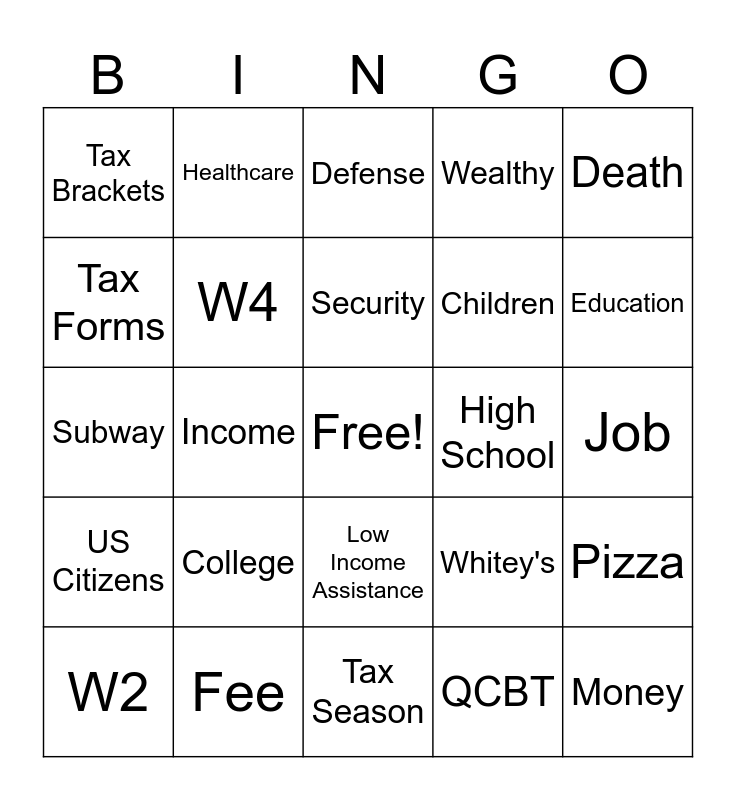 | B | I | N | G | O |
|---|---|---|---|---|
| Tax Brackets | Healthcare | Defense | Wealthy | Death |
| Tax Forms | W4 | Security | Children | Education |
| Subway | Income | Free! | High School | Job |
| US Citizens | College | Low Income Assistance | Whitey's | Pizza |
| W2 | Fee | Tax Season | QCBT | Money |